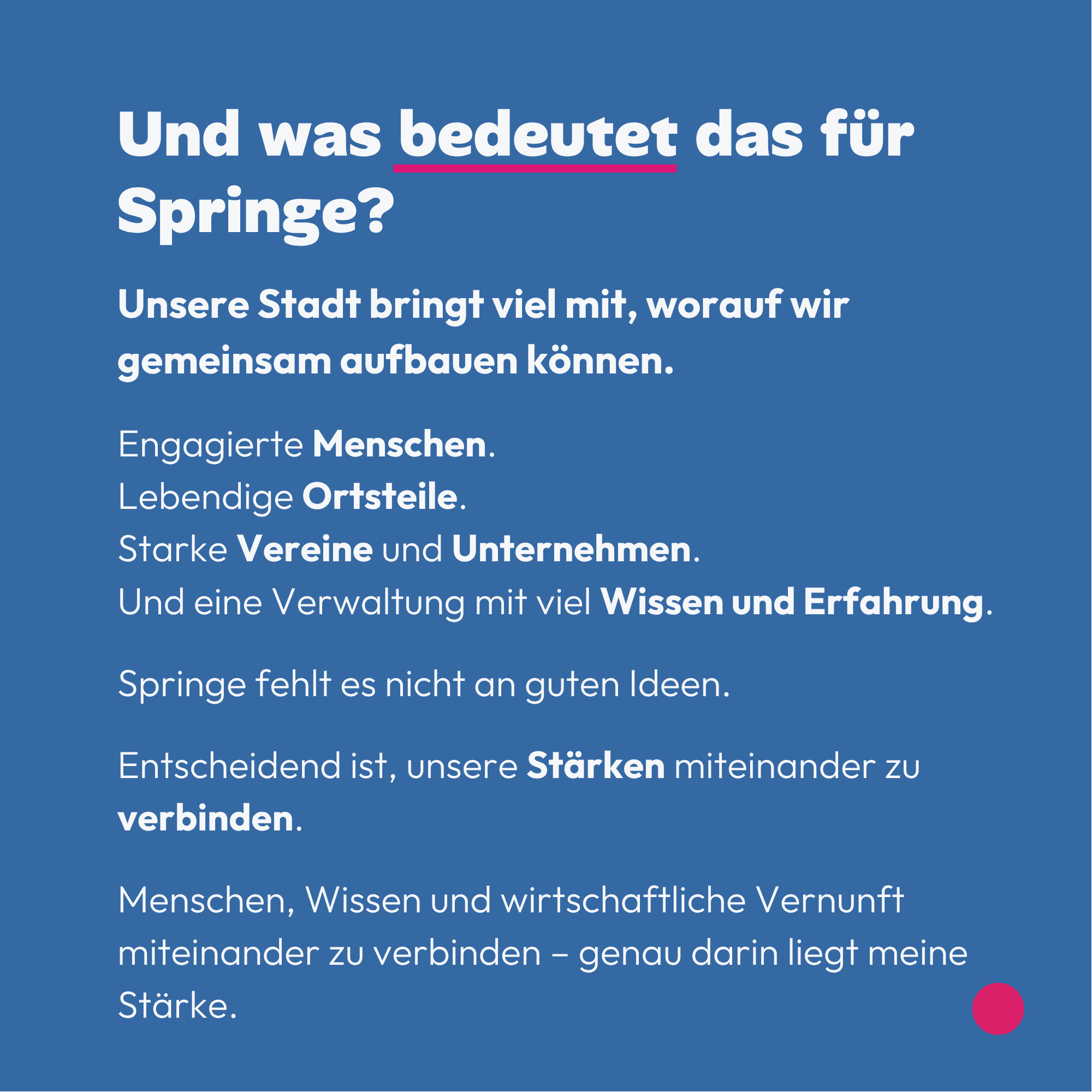 Und was bedeutet das für Springe?

Unsere Stadt bringt viel mit, worauf wir gemeinsam aufbauen können.

Engagierte Menschen.
Lebendige Ortsteile.
Starke Vereine und Unternehmen.
Und eine Verwaltung mit viel Wissen und Erfahrung.

Springe fehlt es nicht an guten Ideen.

Entscheidend ist, unsere Stärken miteinander zu verbinden.

Menschen, Wissen und wirtschaftliche Vernunft miteinander zu verbinden – genau darin liegt meine Stärke.